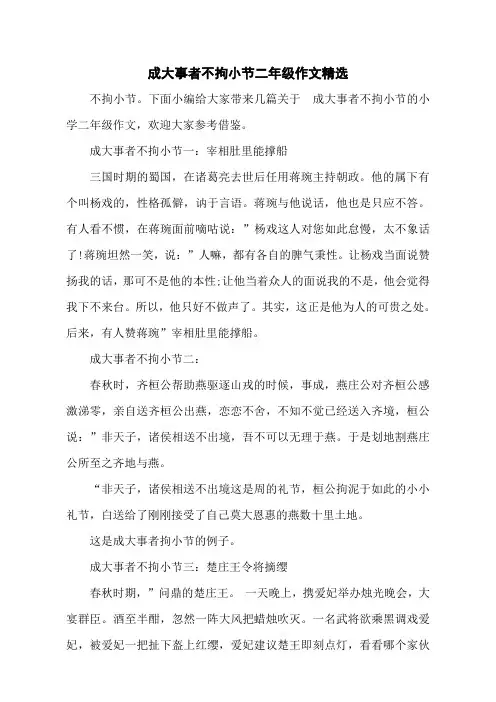 成大事者不拘小节二年级作文精选

不拘小节。下面小编给大家带来几篇关于 成大事者不拘小节的小学二年级作文，欢迎大家参考借鉴。

成大事者不拘小节一：宰相肚里能撑船

三国时期的蜀国，在诸葛亮去世后任用蒋琬主持朝政。他的属下有个叫杨戏的，性格孤僻，讷于言语。蒋琬与他说话，他也是只应不答。有人看不惯，在蒋琬面前嘀咕说：”杨戏这人对您如此怠慢，太不象话了!蒋琬坦然一笑，说：”人嘛，都有各自的脾气秉性。让杨戏当面说赞扬我的话，那可不是他的本性;让他当着众人的面说我的不是，他会觉得我下不来台。所以，他只好不做声了。其实，这正是他为人的可贵之处。后来，有人赞蒋琬”宰相肚里能撑船。

成大事者不拘小节二：

春秋时，齐桓公帮助燕驱逐山戎的时候，事成，燕庄公对齐桓公感激涕零，亲自送齐桓公出燕，恋恋不舍，不知不觉已经送入齐境，桓公说：”非天子，诸侯相送不出境，吾不可以无理于燕。于是划地割燕庄公所至之齐地与燕。

“非天子，诸侯相送不出境这是周的礼节，桓公拘泥于如此的小小礼节，白送给了刚刚接受了自己莫大恩惠的燕数十里土地。

这是成大事者拘小节的例子。

成大事者不拘小节三：楚庄王令将摘缨

春秋时期，”问鼎的楚庄王。 一天晚上，携爱妃举办烛光晚会，大宴群臣。酒至半酣，忽然一阵大风把蜡烛吹灭。一名武将欲乘黑调戏爱妃，被爱妃一把扯下盔上红缨，爱妃建议楚王即刻点灯，看看哪个家伙